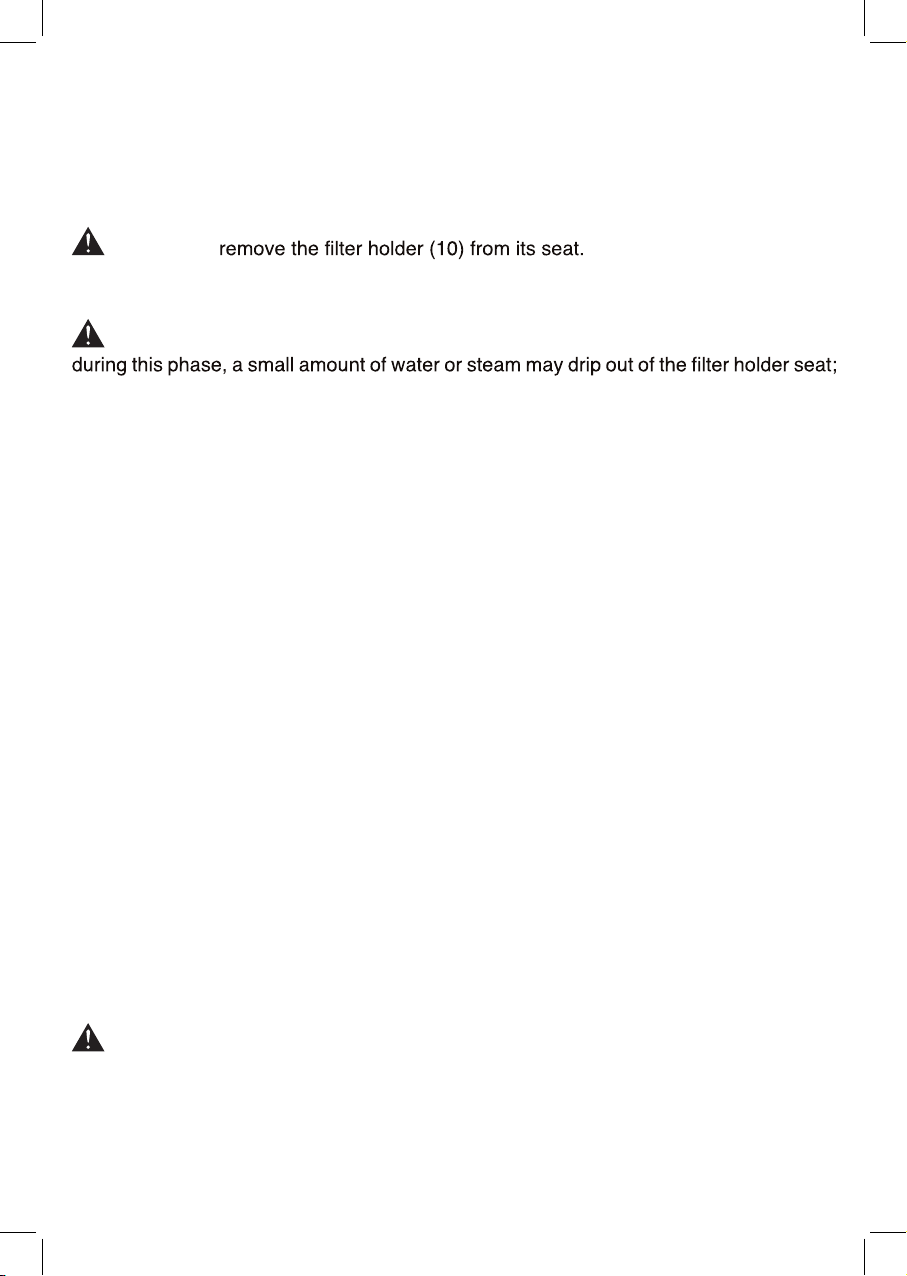 remove the filter holder (10) from its seat.

during this phase, a small amount of water or steam may drip out of the filter holder seat;